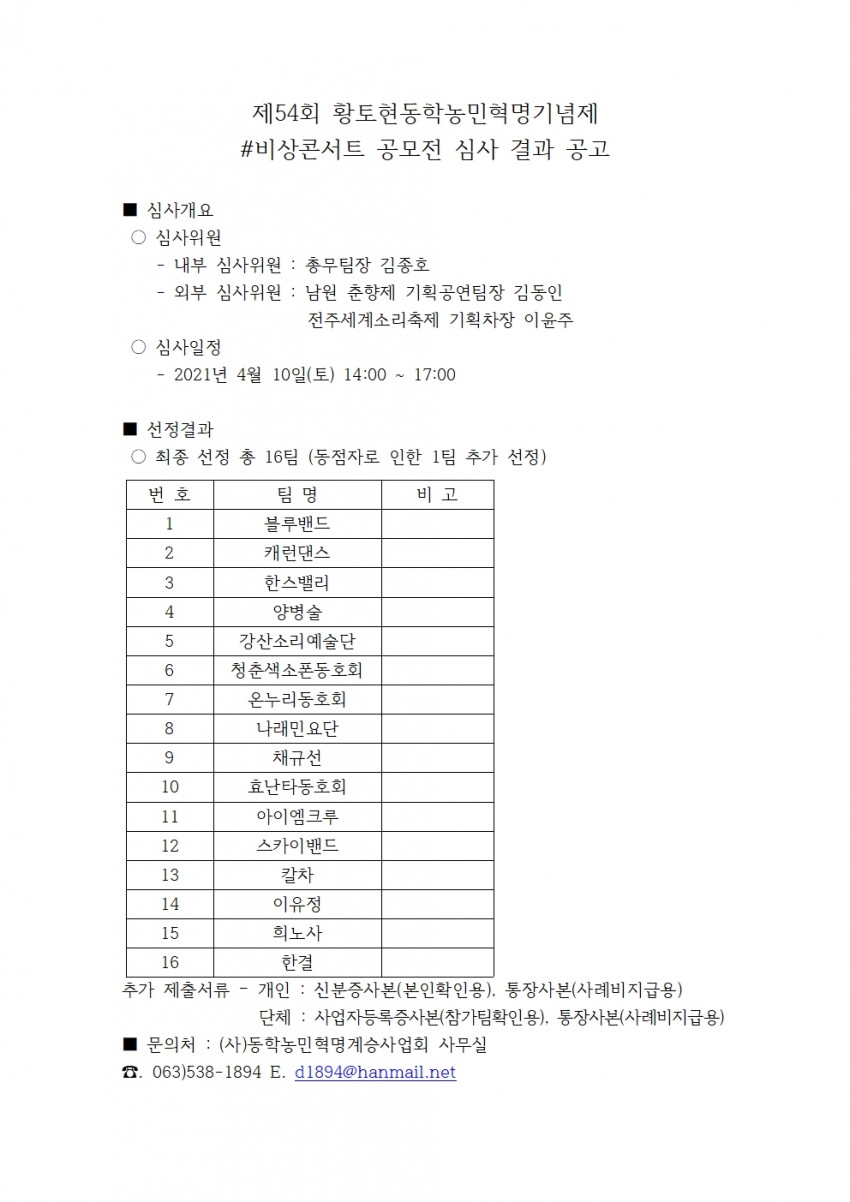 제54회 황토현동학농민혁명기념제
#비상콘서트 공모전 심사 결과 공고

■ 심사개요
○ 심사위원
- 내부 심사위원 : 총무팀장 김종호
- 외부 심사위원 : 남원 춘향제 기획공연팀장 김동인
전주세계소리축제 기획차장 이윤주
○ 심사일정
- 2021년 4월 10일(토) 14:00 ~ 17:00

■ 선정결과
○ 최종 선정 총 16팀 (동점자로 인한 1팀 추가 선정)

| 번 호 | 팀 명 | 비 고 |
|---|---|---|
| 1 | 블루밴드 | |
| 2 | 캐런댄스 | |
| 3 | 한스밸리 | |
| 4 | 양병술 | |
| 5 | 강산소리예술단 | |
| 6 | 청춘색소폰동호회 | |
| 7 | 온누리동호회 | |
| 8 | 나래민요단 | |
| 9 | 채규선 | |
| 10 | 효난타동호회 | |
| 11 | 아이엠크루 | |
| 12 | 스카이밴드 | |
| 13 | 칼차 | |
| 14 | 이유정 | |
| 15 | 희노사 | |
| 16 | 한결 | |

추가 제출서류 - 개인 : 신분증사본(본인확인용), 통장사본(사례비지급용)
단체 : 사업자등록증사본(참가팀확인용), 통장사본(사례비지급용)
■ 문의처 : (사)동학농민혁명계승사업회 사무실
☎. 063)538-1894 E. d1894@hanmail.net